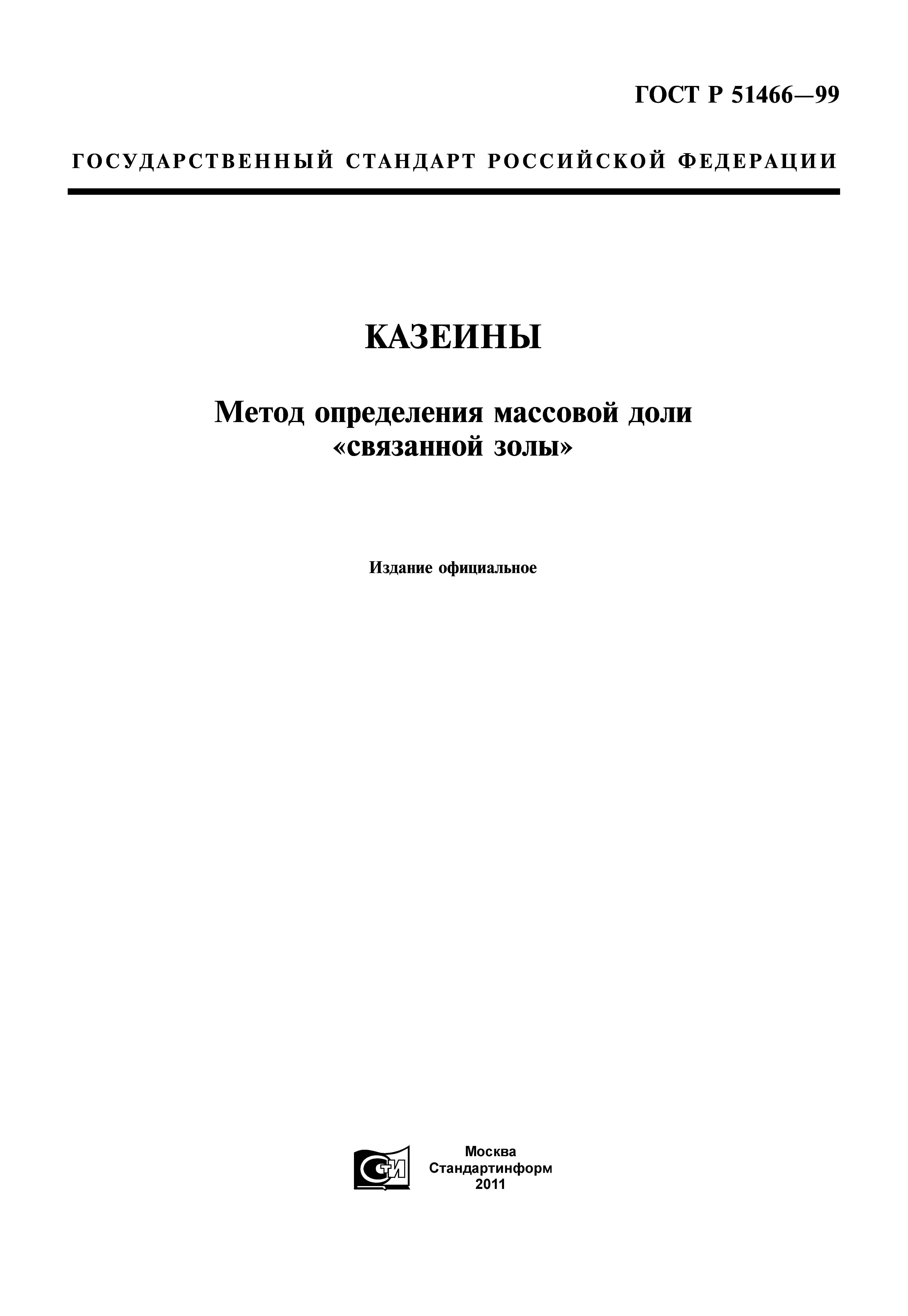 ГОСТ Р 51466—99

ГОСУДАРСТВЕННЫЙ СТАНДАРТ РОССИЙСКОЙ ФЕДЕРАЦИИ

КАЗЕИНЫ

Метод определения массовой доли «связанной золы»

Издание официальное

СТИ

Москва
Стандартинформ
2011